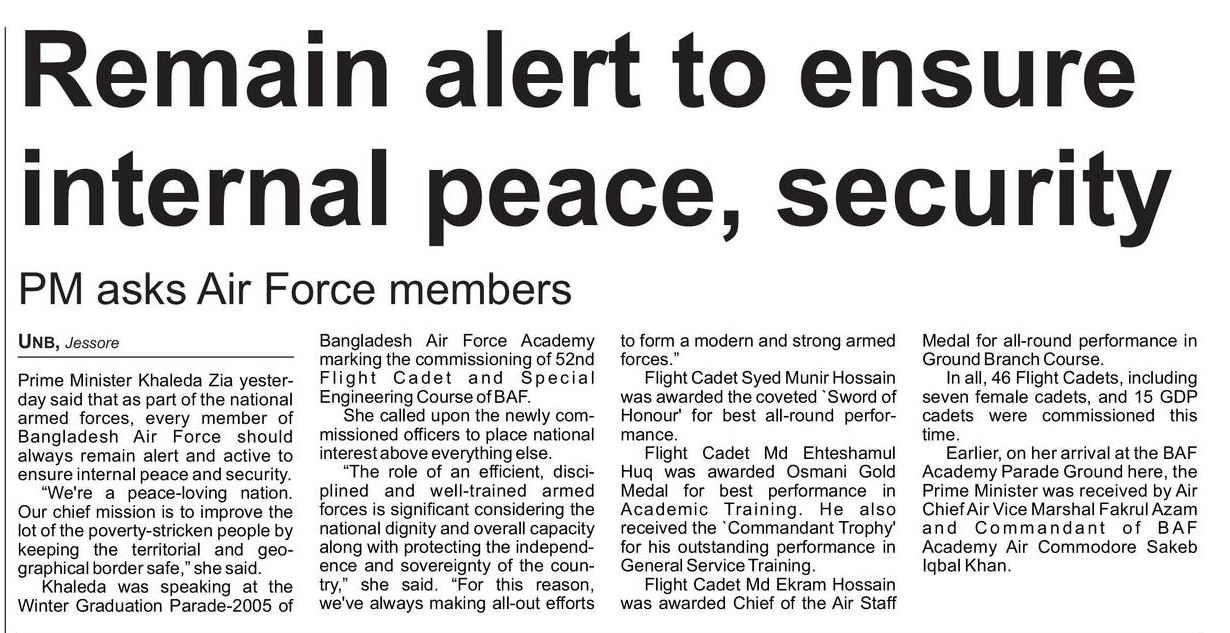 Remain alert to ensure internal peace, security

PM asks Air Force members

UNB, Jessore

Prime Minister Khaleda Zia yesterday said that as part of the national armed forces, every member of Bangladesh Air Force should always remain alert and active to ensure internal peace and security.

"We're a peace-loving nation. Our chief mission is to improve the lot of the poverty-stricken people by keeping the territorial and geographical border safe," she said.

Khaleda was speaking at the Winter Graduation Parade-2005 of Bangladesh Air Force Academy marking the commissioning of 52nd Flight Cadet and Special Engineering Course of BAF.

She called upon the newly commissioned officers to place national interest above everything else.

"The role of an efficient, disciplined and well-trained armed forces is significant considering the national dignity and overall capacity along with protecting the independence and sovereignty of the country," she said. "For this reason, we've always making all-out efforts to form a modern and strong armed forces."

Flight Cadet Syed Munir Hossain was awarded the coveted `Sword of Honour' for best all-round performance.

Flight Cadet Md Ehteshamul Huq was awarded Osmani Gold Medal for best performance in Academic Training. He also received the `Commandant Trophy' for his outstanding performance in General Service Training.

Flight Cadet Md Ekram Hossain was awarded Chief of the Air Staff Medal for all-round performance in Ground Branch Course.

In all, 46 Flight Cadets, including seven female cadets, and 15 GDP cadets were commissioned this time.

Earlier, on her arrival at the BAF Academy Parade Ground here, the Prime Minister was received by Air Chief Air Vice Marshal Fakrul Azam and Commandant of BAF Academy Air Commodore Sakeb Iqbal Khan.